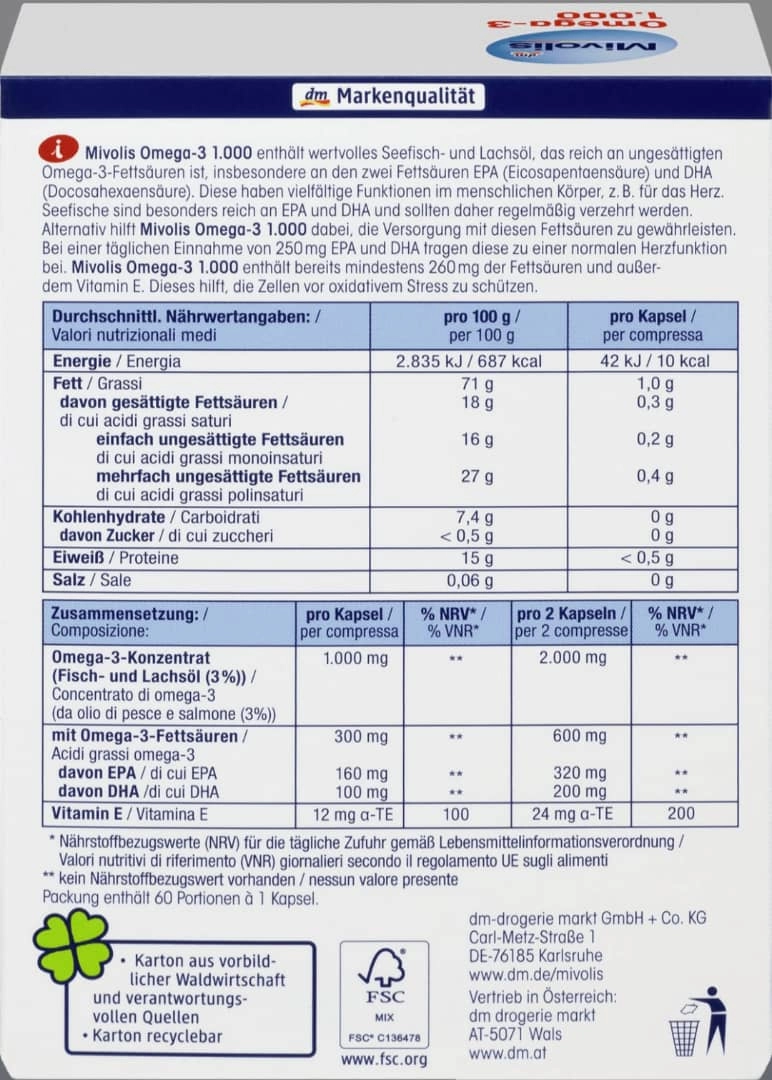 Mivolis Omega-3 1.000

dm Markenqualität

Mivolis Omega-3 1.000 enthält wertvolles Seefisch- und Lachsöl, das reich an ungesättigten Omega-3-Fettsäuren ist, insbesondere an den zwei Fettsäuren EPA (Eicosapentaensäure) und DHA (Docosahexaensäure). Diese haben vielfältige Funktionen im menschlichen Körper, z.B. für das Herz. Seefische sind besonders reich an EPA und DHA und sollten daher regelmäßig verzehrt werden. Alternativ hilft Mivolis Omega-3 1.000 dabei, die Versorgung mit diesen Fettsäuren zu gewährleisten. Bei einer täglichen Einnahme von 250 mg EPA und DHA tragen diese zu einer normalen Herzfunktion bei. Mivolis Omega-3 1.000 enthält bereits mindestens 260 mg der Fettsäuren und außerdem Vitamin E. Dieses hilft, die Zellen vor oxidativem Stress zu schützen.

| Durchschnittl. Nährwertangaben: / Valori nutrizionali medi | pro 100 g / per 100 g | pro Kapsel / per compressa |
|---|---|---|
| Energie / Energia | 2.835 kJ / 687 kcal | 42 kJ / 10 kcal |
| Fett / Grassi | 71 g | 1,0 g |
| davon gesättigte Fettsäuren / di cui acidi grassi saturi | 18 g | 0,3 g |
| einfach ungesättigte Fettsäuren di cui acidi grassi monoinsaturi | 16 g | 0,2 g |
| mehrfach ungesättigte Fettsäuren di cui acidi grassi polinsaturi | 27 g | 0,4 g |
| Kohlenhydrate / Carboidrati | 7,4 g | 0 g |
| davon Zucker / di cui zuccheri | < 0,5 g | 0 g |
| Eiweiß / Proteine | 15 g | < 0,5 g |
| Salz / Sale | 0,06 g | 0 g |

| Zusammensetzung: / Composizione: | pro Kapsel / per compressa | % NRV* / % VNR* | pro 2 Kapseln / per 2 compresse | % NRV* / % VNR* |
|---|---|---|---|---|
| Omega-3-Konzentrat (Fisch- und Lachsöl (3%)) / Concentrato di omega-3 (da olio di pesce e salmone (3%)) | 1.000 mg | ** | 2.000 mg | ** |
| mit Omega-3-Fettsäuren / Acidi grassi omega-3 | 300 mg | ** | 600 mg | ** |
| davon EPA / di cui EPA | 160 mg | ** | 320 mg | ** |
| davon DHA /di cui DHA | 100 mg | ** | 200 mg | ** |
| Vitamin E / Vitamina E | 12 mg α-TE | 100 | 24 mg α-TE | 200 |

* Nährstoffbezugswerte (NRV) für die tägliche Zufuhr gemäß Lebensmittelinformationsverordnung / Valori nutritivi di riferimento (VNR) giornalieri secondo il regolamento UE sugli alimenti
** kein Nährstoffbezugswert vorhanden / nessun valore presente
Packung enthält 60 Portionen à 1 Kapsel.

• Karton aus vorbildlicher Waldwirtschaft und verantwortungsvollen Quellen
• Karton recyclebar

FSC
MIX
FSC® C136478
www.fsc.org

dm-drogerie markt GmbH + Co. KG
Carl-Metz-Straße 1
DE-76185 Karlsruhe
www.dm.de/mivolis
Vertrieb in Österreich:
dm drogerie markt
AT-5071 Wals
www.dm.at